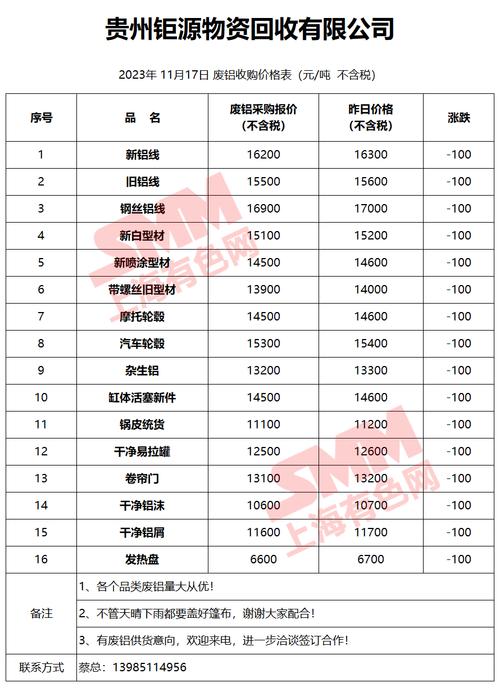 贵州钜源物资回收有限公司

2023年 11月17日 废铝收购价格表（元/吨 不含税）

| 序号 | 品 名 | 废铝采购报价（不含税） | 昨日价格（不含税） | 涨跌 |
|---|---|---|---|---|
| 1 | 新铝线 | 16200 | 16300 | -100 |
| 2 | 旧铝线 | 15500 | 15600 | -100 |
| 3 | 钢丝铝线 | 16900 | 17000 | -100 |
| 4 | 新白型材 | 15100 | 15200 | -100 |
| 5 | 新喷涂型材 | 14500 | 14600 | -100 |
| 6 | 带螺丝旧型材 | 13900 | 14000 | -100 |
| 7 | 摩托轮毂 | 14500 | 14600 | -100 |
| 8 | 汽车轮毂 | 15300 | 15400 | -100 |
| 9 | 杂生铝 | 13200 | 13300 | -100 |
| 10 | 缸体活塞新件 | 14500 | 14600 | -100 |
| 11 | 锅皮统货 | 11100 | 11200 | -100 |
| 12 | 干净易拉罐 | 12500 | 12600 | -100 |
| 13 | 卷帘门 | 13100 | 13200 | -100 |
| 14 | 干净铝沫 | 10600 | 10700 | -100 |
| 15 | 干净铝屑 | 11600 | 11700 | -100 |
| 16 | 发热盘 | 6600 | 6700 | -100 |
| 备注 | 1、各个品类废铝量大从优！ | | | |
| | 2、不管天晴下雨都要盖好篷布，谢谢大家配合！ | | | |
| | 3、有废铝供货意向，欢迎来电，进一步洽谈签订合作！ | | | |
| 联系方式 | 蔡总：13985114956 | | | |

SMM 上海有色网
SMM 上海有色网